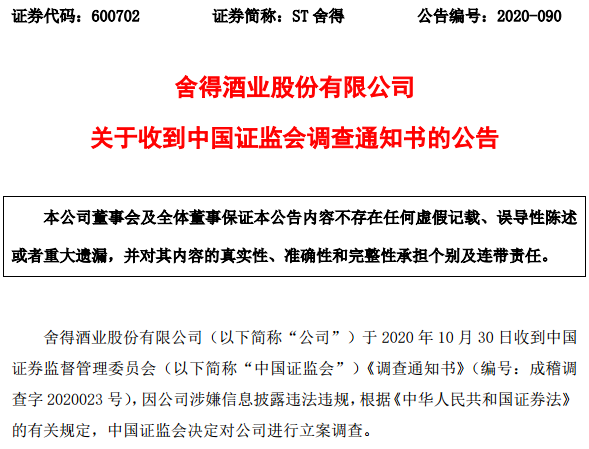 证券代码：600702 证券简称：ST舍得 公告编号：2020-090

舍得酒业股份有限公司

关于收到中国证监会调查通知书的公告

本公司董事会及全体董事保证本公告内容不存在任何虚假记载、误导性陈述或者重大遗漏，并对其内容的真实性、准确性和完整性承担个别及连带责任。

舍得酒业股份有限公司（以下简称“公司”）于2020年10月30日收到中国证券监督管理委员会（以下简称“中国证监会”）《调查通知书》（编号：成稽调查字2020023号），因公司涉嫌信息披露违法违规，根据《中华人民共和国证券法》的有关规定，中国证监会决定对公司进行立案调查。